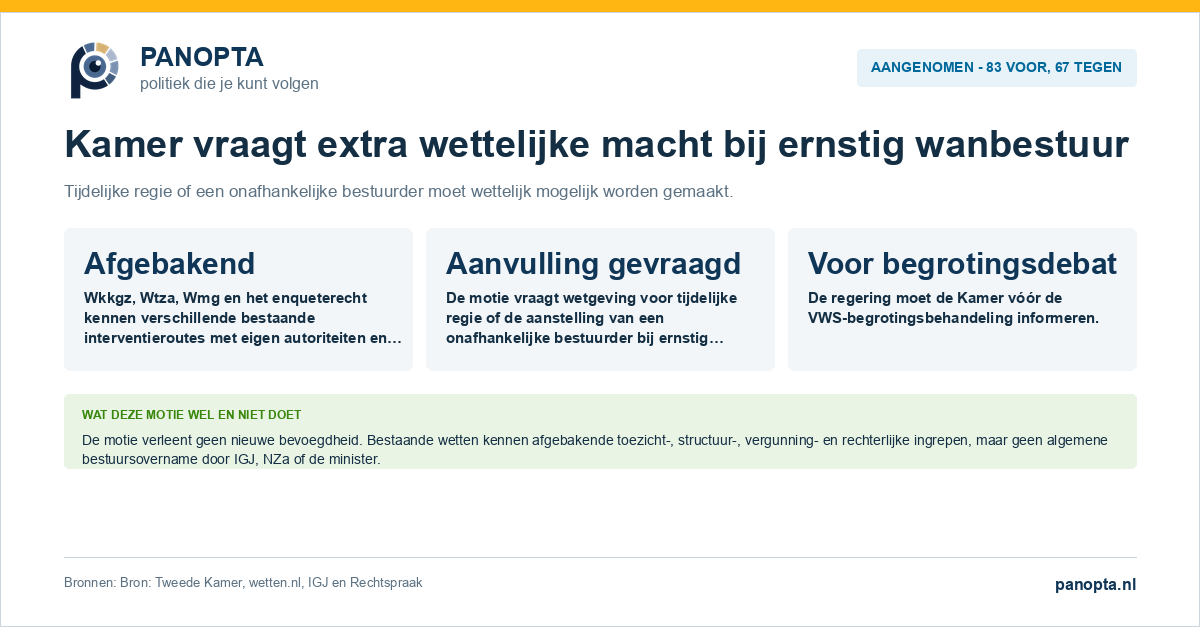 PANOPTA
politiek die je kunt volgen

AANGENOMEN - 83 VOOR, 67 TEGEN

Kamer vraagt extra wettelijke macht bij ernstig wanbestuur

Tijdelijke regie of een onafhankelijke bestuurder moet wettelijk mogelijk worden gemaakt.

Afgebakend

Wkkgz, Wtza, Wmg en het enqueterecht kennen verschillende bestaande interventieroutes met eigen autoriteiten en…

Aanvulling gevraagd

De motie vraagt wetgeving voor tijdelijke regie of de aanstelling van een onafhankelijke bestuurder bij ernstig…

Voor begrotingsdebat

De regering moet de Kamer vóór de VWS-begrotingsbehandeling informeren.

WAT DEZE MOTIE WEL EN NIET DOET

De motie verleent geen nieuwe bevoegdheid. Bestaande wetten kennen afgebakende toezicht-, structuur-, vergunning- en rechterlijke ingrepen, maar geen algemene bestuursovername door IGJ, NZa of de minister.

Bronnen: Bron: Tweede Kamer, wetten.nl, IGJ en Rechtspraak

panopta.nl